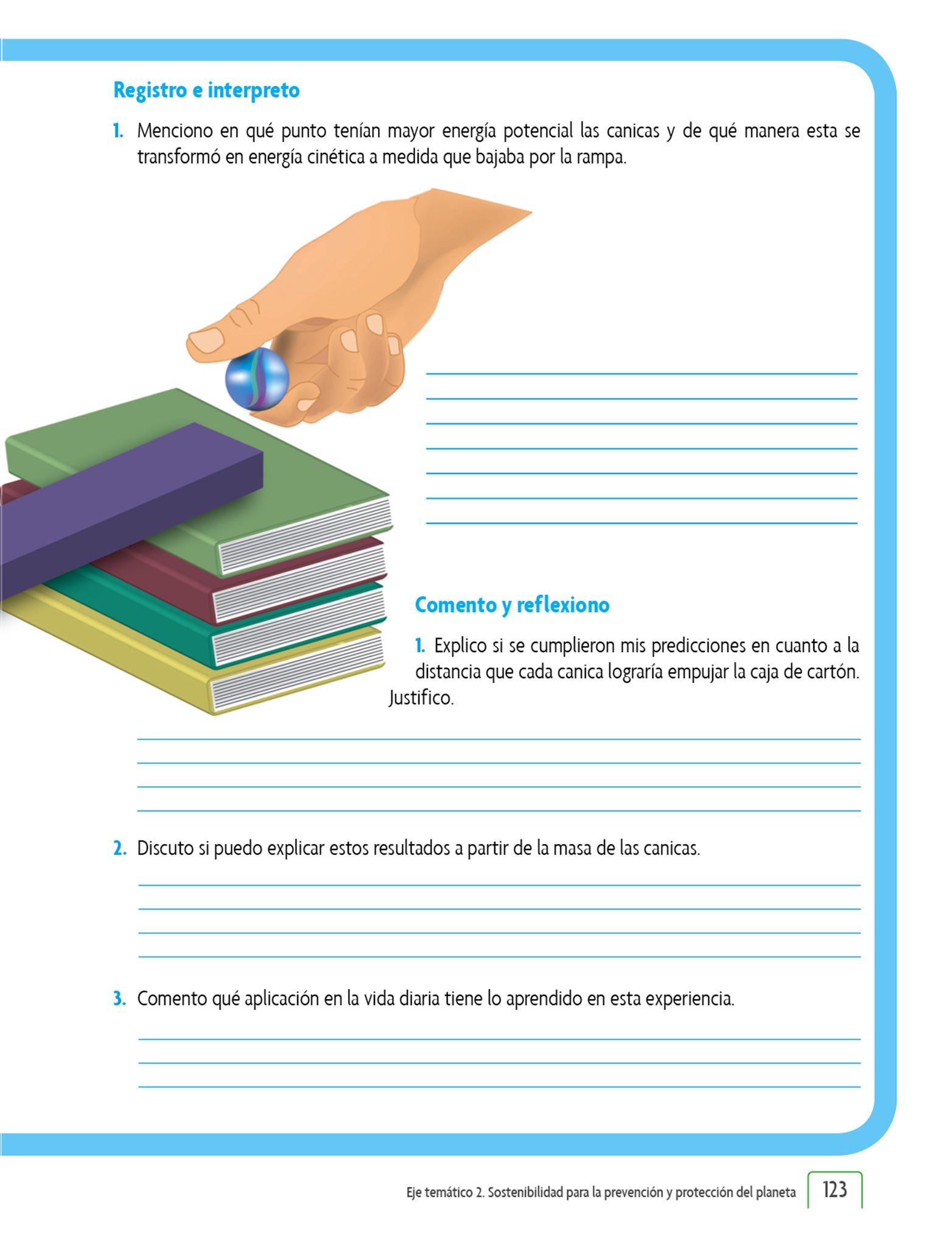 Registro e interpreto

1. Menciono en qué punto tenían mayor energía potencial las canicas y de qué manera esta se transformó en energía cinética a medida que bajaba por la rampa.

Comento y reflexiono

1. Explico si se cumplieron mis predicciones en cuanto a la distancia que cada canica lograría empujar la caja de cartón. Justifico.

2. Discuto si puedo explicar estos resultados a partir de la masa de las canicas.

3. Comento qué aplicación en la vida diaria tiene lo aprendido en esta experiencia.

Eje temático 2. Sostenibilidad para la prevención y protección del planeta 123